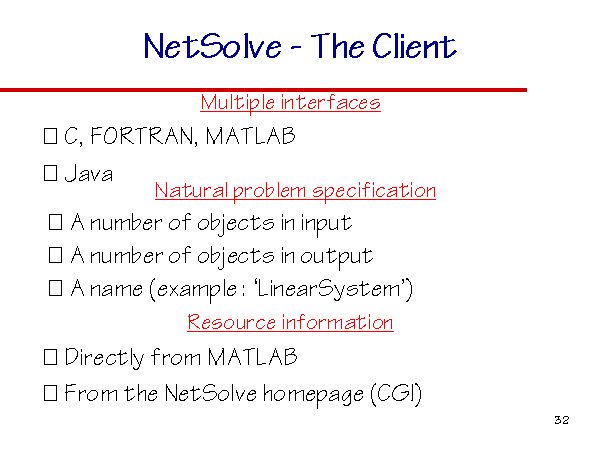 NetSolve - The Client

Multiple interfaces

□ C, FORTRAN, MATLAB

□ Java

Natural problem specification

□ A number of objects in input

□ A number of objects in output

□ A name (example : 'LinearSystem')

Resource information

□ Directly from MATLAB

□ From the NetSolve homepage (CGI)

32